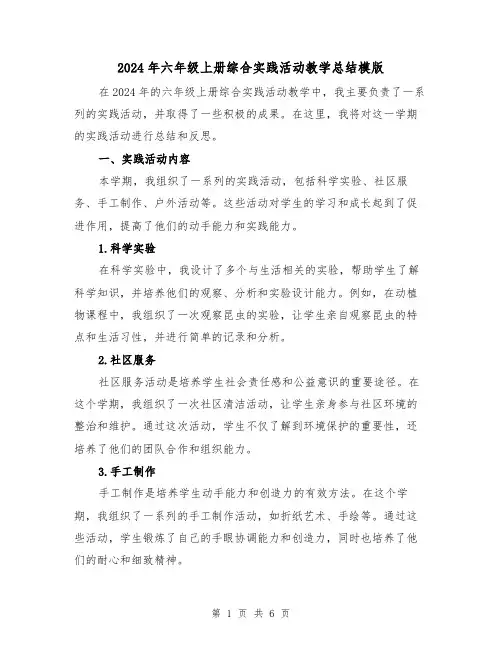 2024年六年级上册综合实践活动教学总结模版

在2024年的六年级上册综合实践活动教学中，我主要负责了一系列的实践活动，并取得了一些积极的成果。在这里，我将对这一学期的实践活动进行总结和反思。

一、实践活动内容

本学期，我组织了一系列的实践活动，包括科学实验、社区服务、手工制作、户外活动等。这些活动对学生的学习和成长起到了促进作用，提高了他们的动手能力和实践能力。

1.科学实验

在科学实验中，我设计了多个与生活相关的实验，帮助学生了解科学知识，并培养他们的观察、分析和实验设计能力。例如，在动植物课程中，我组织了一次观察昆虫的实验，让学生亲自观察昆虫的特点和生活习性，并进行简单的记录和分析。

2.社区服务

社区服务活动是培养学生社会责任感和公益意识的重要途径。在这个学期，我组织了一次社区清洁活动，让学生亲身参与社区环境的整治和维护。通过这次活动，学生不仅了解到环境保护的重要性，还培养了他们的团队合作和组织能力。

3.手工制作

手工制作是培养学生动手能力和创造力的有效方法。在这个学期，我组织了一系列的手工制作活动，如折纸艺术、手绘等。通过这些活动，学生锻炼了自己的手眼协调能力和创造力，同时也培养了他们的耐心和细致精神。

第 1 页 共 6 页